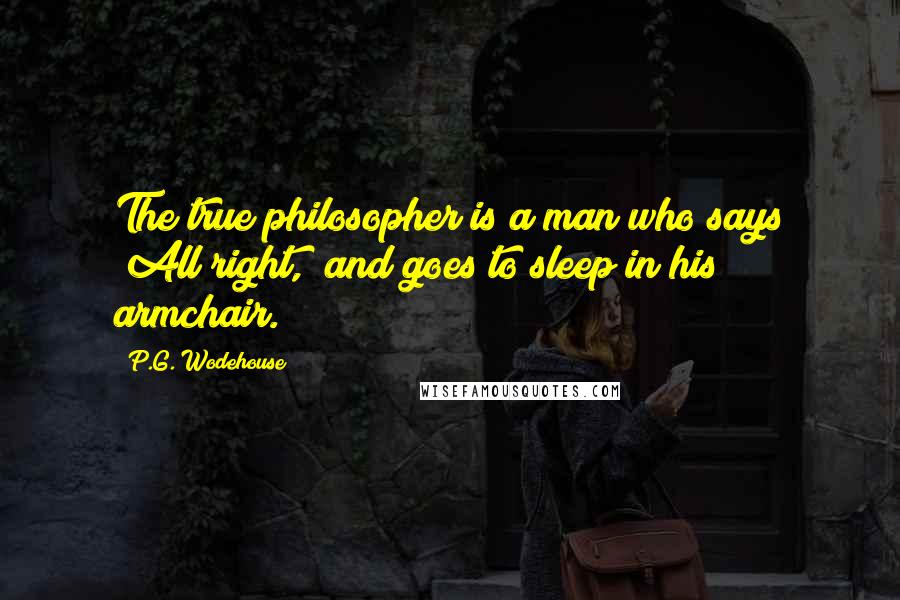 The true philosopher is a man who says All right, and goes to sleep in his armchair.

P.G. Wodehouse

WISEFAMOUSQUOTES.COM